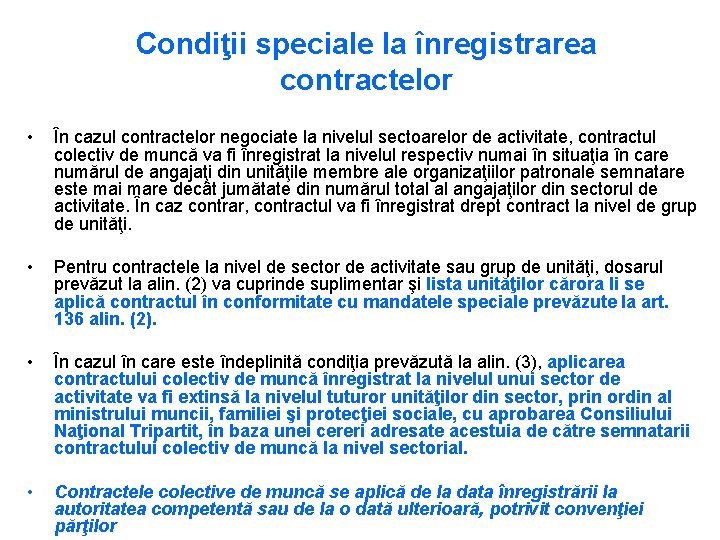 Condiţii speciale la înregistrarea contractelor

• În cazul contractelor negociate la nivelul sectoarelor de activitate, contractul colectiv de muncă va fi înregistrat la nivelul respectiv numai în situaţia în care numărul de angajaţi din unităţile membre ale organizaţiilor patronale semnatare este mai mare decât jumătate din numărul total al angajaţilor din sectorul de activitate. În caz contrar, contractul va fi înregistrat drept contract la nivel de grup de unităţi.

• Pentru contractele la nivel de sector de activitate sau grup de unităţi, dosarul prevăzut la alin. (2) va cuprinde suplimentar şi lista unităţilor cărora li se aplică contractul în conformitate cu mandatele speciale prevăzute la art. 136 alin. (2).

• În cazul în care este îndeplinită condiţia prevăzută la alin. (3), aplicarea contractului colectiv de muncă înregistrat la nivelul unui sector de activitate va fi extinsă la nivelul tuturor unităţilor din sector, prin ordin al ministrului muncii, familiei şi protecţiei sociale, cu aprobarea Consiliului Naţional Tripartit, în baza unei cereri adresate acestuia de către semnatarii contractului colectiv de muncă la nivel sectorial.

• Contractele colective de muncă se aplică de la data înregistrării la autoritatea competentă sau de la o dată ulterioară, potrivit convenţiei părţilor